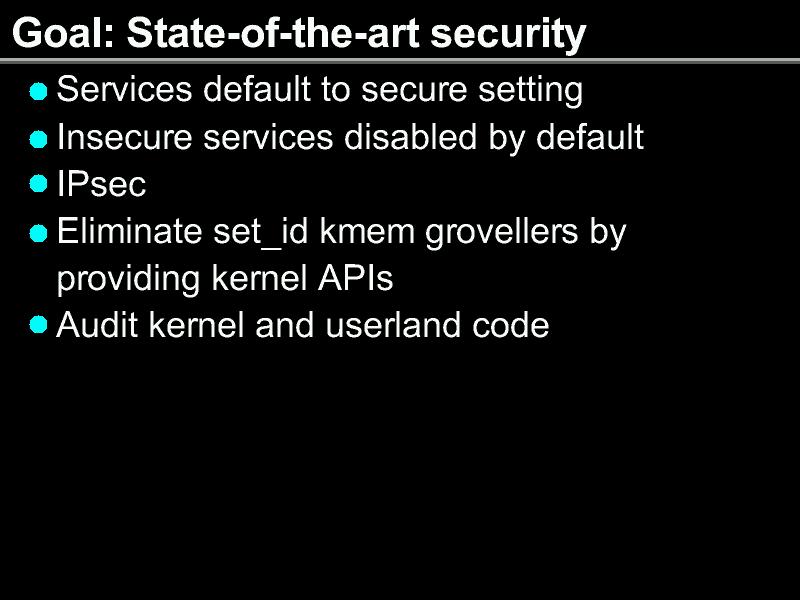 Goal: State-of-the-art security

• Services default to secure setting
• Insecure services disabled by default
• IPsec
• Eliminate set_id kmem grovellers by providing kernel APIs
• Audit kernel and userland code